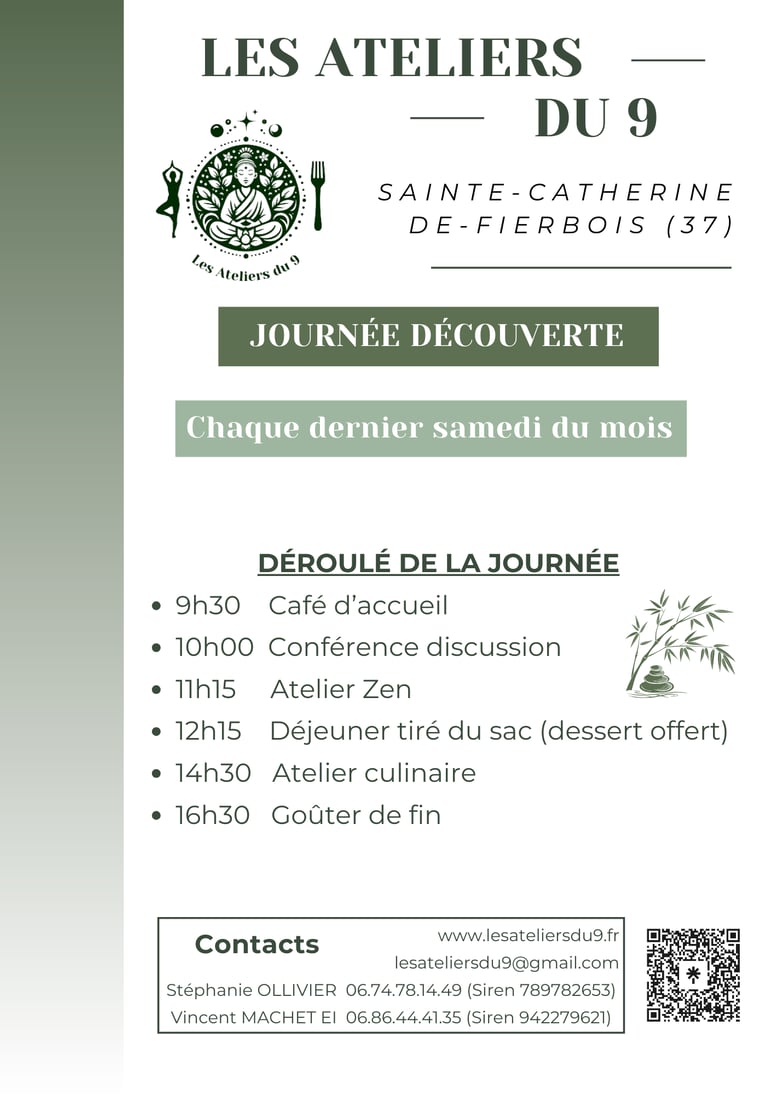 LES ATELIERS DU 9

Les Ateliers du 9

SAINTE-CATHERINE DE-FIERBOIS (37)

JOURNÉE DÉCOUVERTE

Chaque dernier samedi du mois

DÉROULÉ DE LA JOURNÉE

- 9h30 Café d'accueil
- 10h00 Conférence discussion
- 11h15 Atelier Zen
- 12h15 Déjeuner tiré du sac (dessert offert)
- 14h30 Atelier culinaire
- 16h30 Goûter de fin

Contacts

www.lesateliersdu9.fr
lesateliersdu9@gmail.com
Stéphanie OLLIVIER 06.74.78.14.49 (Siren 789782653)
Vincent MACHET EI 06.86.44.41.35 (Siren 942279621)